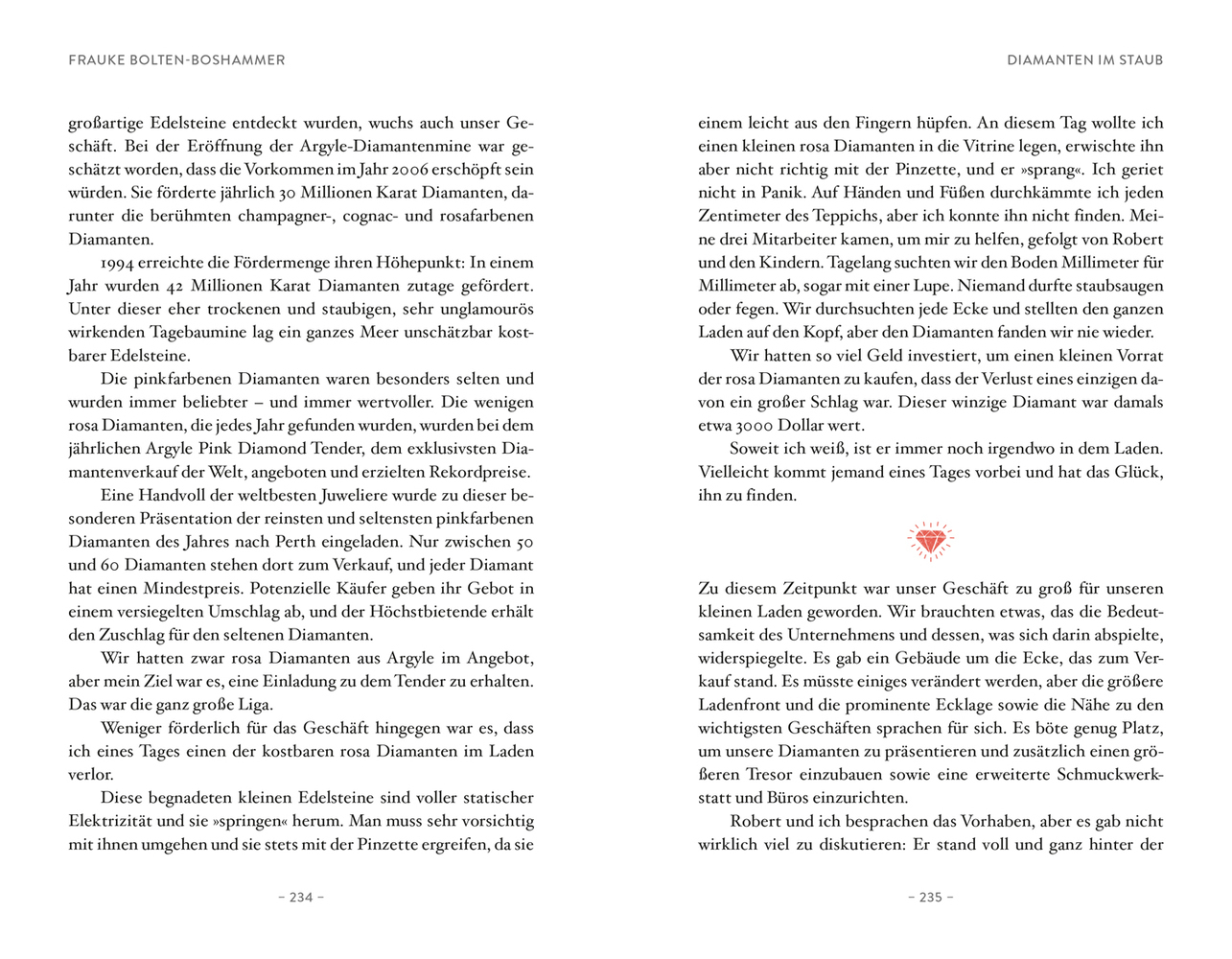 FRAUKE BOLTEN-BOSHAMMER

großartige Edelsteine entdeckt wurden, wuchs auch unser Geschäft. Bei der Eröffnung der Argyle-Diamantenmine war geschätzt worden, dass die Vorkommen im Jahr 2006 erschöpft sein würden. Sie förderte jährlich 30 Millionen Karat Diamanten, darunter die berühmten champagner-, cognac- und rosafarbenen Diamanten.

1994 erreichte die Fördermenge ihren Höhepunkt: In einem Jahr wurden 42 Millionen Karat Diamanten zutage gefördert. Unter dieser eher trockenen und staubigen, sehr unglamourös wirkenden Tagebaumine lag ein ganzes Meer unschätzbar kostbarer Edelsteine.

Die pinkfarbenen Diamanten waren besonders selten und wurden immer beliebter – und immer wertvoller. Die wenigen rosa Diamanten, die jedes Jahr gefunden wurden, wurden bei dem jährlichen Argyle Pink Diamond Tender, dem exklusivsten Diamantenverkauf der Welt, angeboten und erzielten Rekordpreise.

Eine Handvoll der weltbesten Juweliere wurde zu dieser besonderen Präsentation der reinsten und seltensten pinkfarbenen Diamanten des Jahres nach Perth eingeladen. Nur zwischen 50 und 60 Diamanten stehen dort zum Verkauf, und jeder Diamant hat einen Mindestpreis. Potenzielle Käufer geben ihr Gebot in einem versiegelten Umschlag ab, und der Höchstbietende erhält den Zuschlag für den seltenen Diamanten.

Wir hatten zwar rosa Diamanten aus Argyle im Angebot, aber mein Ziel war es, eine Einladung zu dem Tender zu erhalten. Das war die ganz große Liga.

Weniger förderlich für das Geschäft hingegen war es, dass ich eines Tages einen der kostbaren rosa Diamanten im Laden verlor.

Diese begnadeten kleinen Edelsteine sind voller statischer Elektrizität und sie »springen« herum. Man muss sehr vorsichtig mit ihnen umgehen und sie stets mit der Pinzette ergreifen, da sie

– 234 –

DIAMANTEN IM STAUB

einem leicht aus den Fingern hüpfen. An diesem Tag wollte ich einen kleinen rosa Diamanten in die Vitrine legen, erwischte ihn aber nicht richtig mit der Pinzette, und er »sprang«. Ich geriet nicht in Panik. Auf Händen und Füßen durchkämmte ich jeden Zentimeter des Teppichs, aber ich konnte ihn nicht finden. Meine drei Mitarbeiter kamen, um mir zu helfen, gefolgt von Robert und den Kindern. Tagelang suchten wir den Boden Millimeter für Millimeter ab, sogar mit einer Lupe. Niemand durfte staubsaugen oder fegen. Wir durchsuchten jede Ecke und stellten den ganzen Laden auf den Kopf, aber den Diamanten fanden wir nie wieder.

Wir hatten so viel Geld investiert, um einen kleinen Vorrat der rosa Diamanten zu kaufen, dass der Verlust eines einzigen davon ein großer Schlag war. Dieser winzige Diamant war damals etwa 3000 Dollar wert.

Soweit ich weiß, ist er immer noch irgendwo in dem Laden. Vielleicht kommt jemand eines Tages vorbei und hat das Glück, ihn zu finden.

Zu diesem Zeitpunkt war unser Geschäft zu groß für unseren kleinen Laden geworden. Wir brauchten etwas, das die Bedeutsamkeit des Unternehmens und dessen, was sich darin abspielte, widerspiegelte. Es gab ein Gebäude um die Ecke, das zum Verkauf stand. Es müsste einiges verändert werden, aber die größere Ladenfront und die prominente Ecklage sowie die Nähe zu den wichtigsten Geschäften sprachen für sich. Es böte genug Platz, um unsere Diamanten zu präsentieren und zusätzlich einen größeren Tresor einzubauen sowie eine erweiterte Schmuckwerkstatt und Büros einzurichten.

Robert und ich besprachen das Vorhaben, aber es gab nicht wirklich viel zu diskutieren: Er stand voll und ganz hinter der

– 235 –